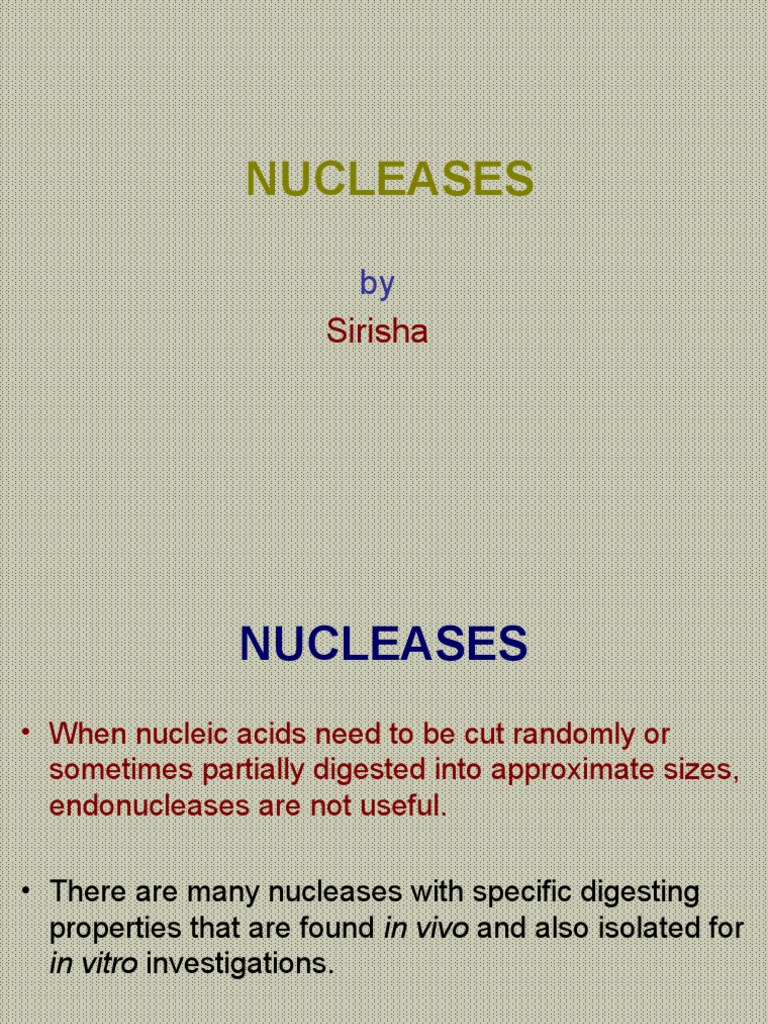 NUCLEASES

by

Sirisha

NUCLEASES

• When nucleic acids need to be cut randomly or sometimes partially digested into approximate sizes, endonucleases are not useful.

• There are many nucleases with specific digesting properties that are found in vivo and also isolated for in vitro investigations.